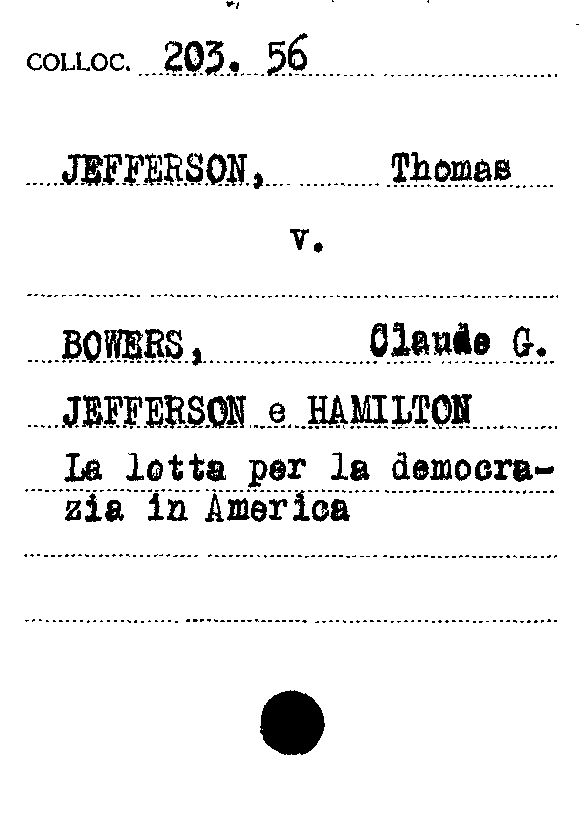 COLLOC. 203. 56

JEFFERSON, Thomas

v.

BOWERS, Claude G.

JEFFERSON e HAMILTON

La lotta per la democrazia in America